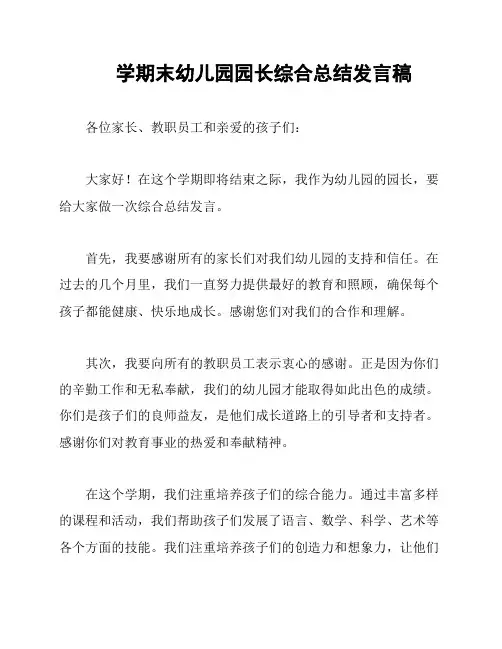 学期末幼儿园园长综合总结发言稿

各位家长、教职员工和亲爱的孩子们：

大家好！在这个学期即将结束之际，我作为幼儿园的园长，要给大家做一次综合总结发言。

首先，我要感谢所有的家长们对我们幼儿园的支持和信任。在过去的几个月里，我们一直努力提供最好的教育和照顾，确保每个孩子都能健康、快乐地成长。感谢您们对我们的合作和理解。

其次，我要向所有的教职员工表示衷心的感谢。正是因为你们的辛勤工作和无私奉献，我们的幼儿园才能取得如此出色的成绩。你们是孩子们的良师益友，是他们成长道路上的引导者和支持者。感谢你们对教育事业的热爱和奉献精神。

在这个学期，我们注重培养孩子们的综合能力。通过丰富多样的课程和活动，我们帮助孩子们发展了语言、数学、科学、艺术等各个方面的技能。我们注重培养孩子们的创造力和想象力，让他们